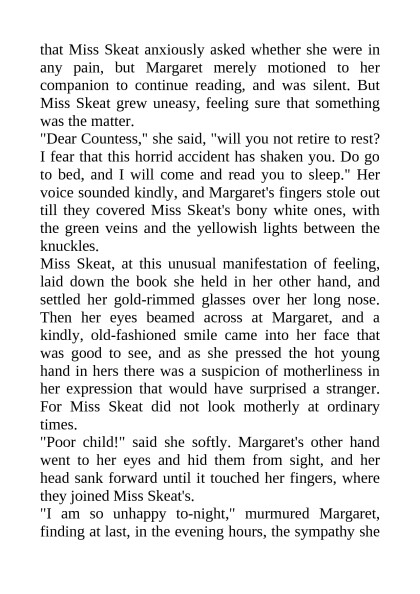 that Miss Skeat anxiously asked whether she were in any pain, but Margaret merely motioned to her companion to continue reading, and was silent. But Miss Skeat grew uneasy, feeling sure that something was the matter.
"Dear Countess," she said, "will you not retire to rest? I fear that this horrid accident has shaken you. Do go to bed, and I will come and read you to sleep." Her voice sounded kindly, and Margaret's fingers stole out till they covered Miss Skeat's bony white ones, with the green veins and the yellowish lights between the knuckles.
Miss Skeat, at this unusual manifestation of feeling, laid down the book she held in her other hand, and settled her gold-rimmed glasses over her long nose. Then her eyes beamed across at Margaret, and a kindly, old-fashioned smile came into her face that was good to see, and as she pressed the hot young hand in hers there was a suspicion of motherliness in her expression that would have surprised a stranger. For Miss Skeat did not look motherly at ordinary times.
"Poor child!" said she softly. Margaret's other hand went to her eyes and hid them from sight, and her head sank forward until it touched her fingers, where they joined Miss Skeat's.
"I am so unhappy to-night," murmured Margaret, finding at last, in the evening hours, the sympathy she